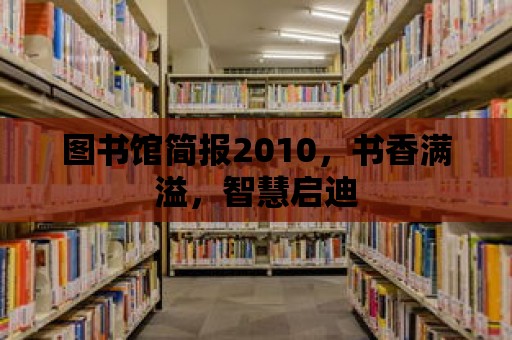 图书馆简报2010，书香满溢，智慧启迪